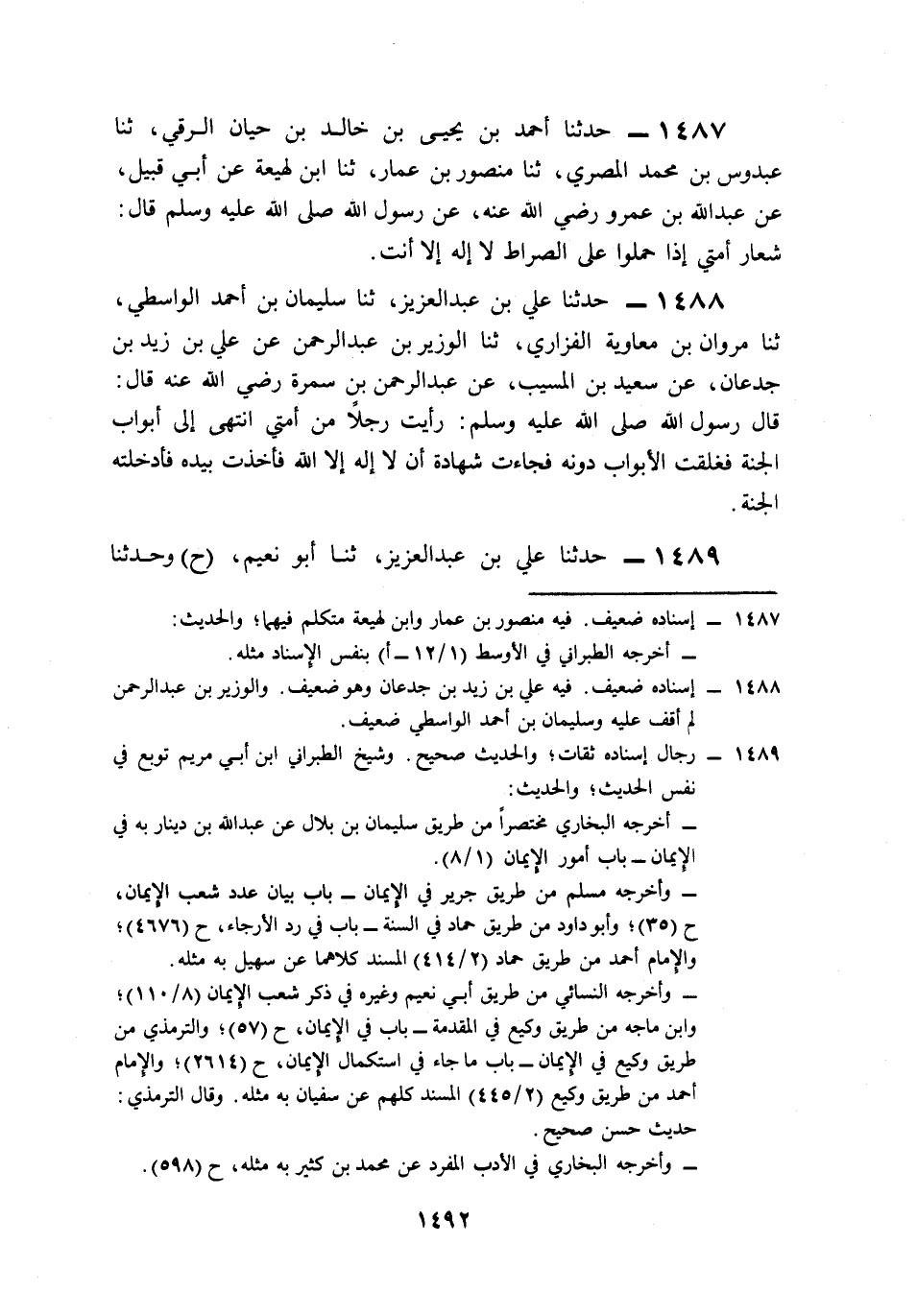 ١٤٨٧ ــ حدثنا أحمد بن يحيى بن خالد بن حيان الرقي، ثنا عبدوس بن محمد المصري، ثنا منصور بن عمار، ثنا ابن لهيعة عن أبي قبيل، عن عبدالله بن عمرو رضي الله عنه، عن رسول الله صلى الله عليه وسلم قال: شعار أمتي إذا حملوا على الصراط لا إله إلا أنت.

١٤٨٨ ــ حدثنا علي بن عبدالعزيز، ثنا سليمان بن أحمد الواسطي، ثنا مروان بن معاوية الفزاري، ثنا الوزير بن عبدالرحمن عن علي بن زيد بن جدعان، عن سعيد بن المسيب، عن عبدالرحمن بن سمرة رضي الله عنه قال: قال رسول الله صلى الله عليه وسلم: رأيت رجلاً من أمتي انتهى إلى أبواب الجنة فغلقت الأبواب دونه فجاءت شهادة أن لا إله إلا الله فأخذت بيده فأدخلته الجنة.

١٤٨٩ ــ حدثنا علي بن عبدالعزيز، ثنا أبو نعيم، (ح) وحدثنا

١٤٨٧ ــ إسناده ضعيف. فيه منصور بن عمار وابن لهيعة متكلم فيهما؛ والحديث:
ــ أخرجه الطبراني في الأوسط (١٢/١ ــ أ) بنفس الإسناد مثله.
١٤٨٨ ــ إسناده ضعيف. فيه علي بن زيد بن جدعان وهو ضعيف. والوزير بن عبدالرحمن لم أقف عليه وسليمان بن أحمد الواسطي ضعيف.
١٤٨٩ ــ رجال إسناده ثقات؛ والحديث صحيح. وشيخ الطبراني ابن أبي مريم توبع في نفس الحديث؛ والحديث:
ــ أخرجه البخاري مختصراً من طريق سليمان بن بلال عن عبدالله بن دينار به في الإيمان ــ باب أمور الإيمان (٨/١).
ــ وأخرجه مسلم من طريق جرير في الإيمان ــ باب بيان عدد شعب الإيمان، ح (٣٥)؛ وأبو داود من طريق حماد في السنة ــ باب في رد الأرجاء، ح (٤٦٧٦)؛ والإمام أحمد من طريق حماد (٤١٤/٢) المسند كلاهما عن سهيل به مثله.
ــ وأخرجه النسائي من طريق أبي نعيم وغيره في ذكر شعب الإيمان (١١٠/٨)؛ وابن ماجه من طريق وكيع في المقدمة ــ باب في الإيمان، ح (٥٧)؛ والترمذي من طريق وكيع في الإيمان ــ باب ما جاء في استكمال الإيمان، ح (٢٦١٤)؛ والإمام أحمد من طريق وكيع (٤٤٥/٢) المسند كلهم عن سفيان به مثله. وقال الترمذي: حديث حسن صحيح.
ــ وأخرجه البخاري في الأدب المفرد عن محمد بن كثير به مثله، ح (٥٩٨).

١٤٩٢